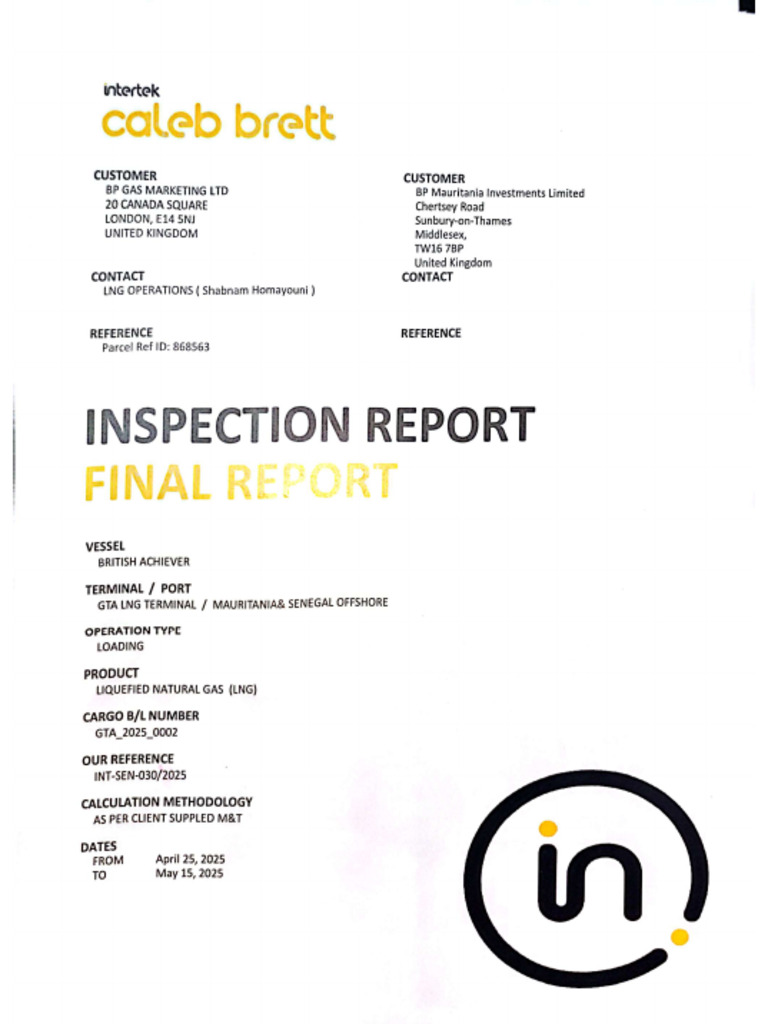 intertek
caleb brett

CUSTOMER
BP GAS MARKETING LTD
20 CANADA SQUARE
LONDON, E14 5NJ
UNITED KINGDOM

CONTACT
LNG OPERATIONS ( Shabnam Homayouni )

REFERENCE
Parcel Ref ID: 868563

CUSTOMER
BP Mauritania Investments Limited
Chertsey Road
Sunbury-on-Thames
Middlesex,
TW16 7BP
United Kingdom

CONTACT

REFERENCE

INSPECTION REPORT
FINAL REPORT

VESSEL
BRITISH ACHIEVER

TERMINAL / PORT
GTA LNG TERMINAL / MAURITANIA& SENEGAL OFFSHORE

OPERATION TYPE
LOADING

PRODUCT
LIQUEFIED NATURAL GAS (LNG)

CARGO B/L NUMBER
GTA_2025_0002

OUR REFERENCE
INT-SEN-030/2025

CALCULATION METHODOLOGY
AS PER CLIENT SUPPLED M&T

DATES
FROM April 25, 2025
TO May 15, 2025

in